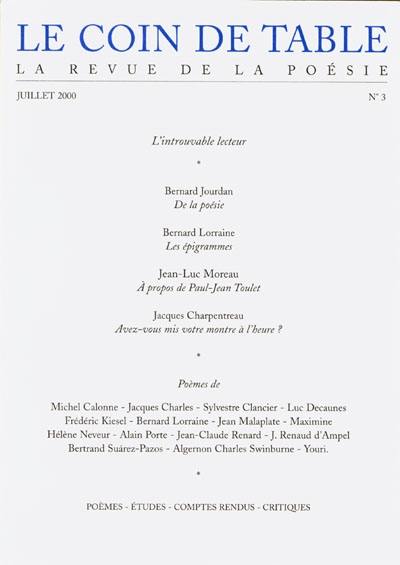 LE COIN DE TABLE
LA REVUE DE LA POÉSIE

JUILLET 2000

N° 3

L'introuvable lecteur

•

Bernard Jourdan
De la poésie

Bernard Lorraine
Les épigrammes

Jean-Luc Moreau
À propos de Paul-Jean Toulet

Jacques Charpentreau
Avez-vous mis votre montre à l'heure ?

•

Poèmes de

Michel Calonne - Jacques Charles - Sylvestre Clancier - Luc Decaunes
Frédéric Kiesel - Bernard Lorraine - Jean Malaplate - Maximine
Hélène Neveur - Alain Porte - Jean-Claude Renard - J. Renaud d'Ampel
Bertrand Suárez-Pazos - Algernon Charles Swinburne - Youri.

•

POÈMES - ÉTUDES - COMPTES RENDUS - CRITIQUES